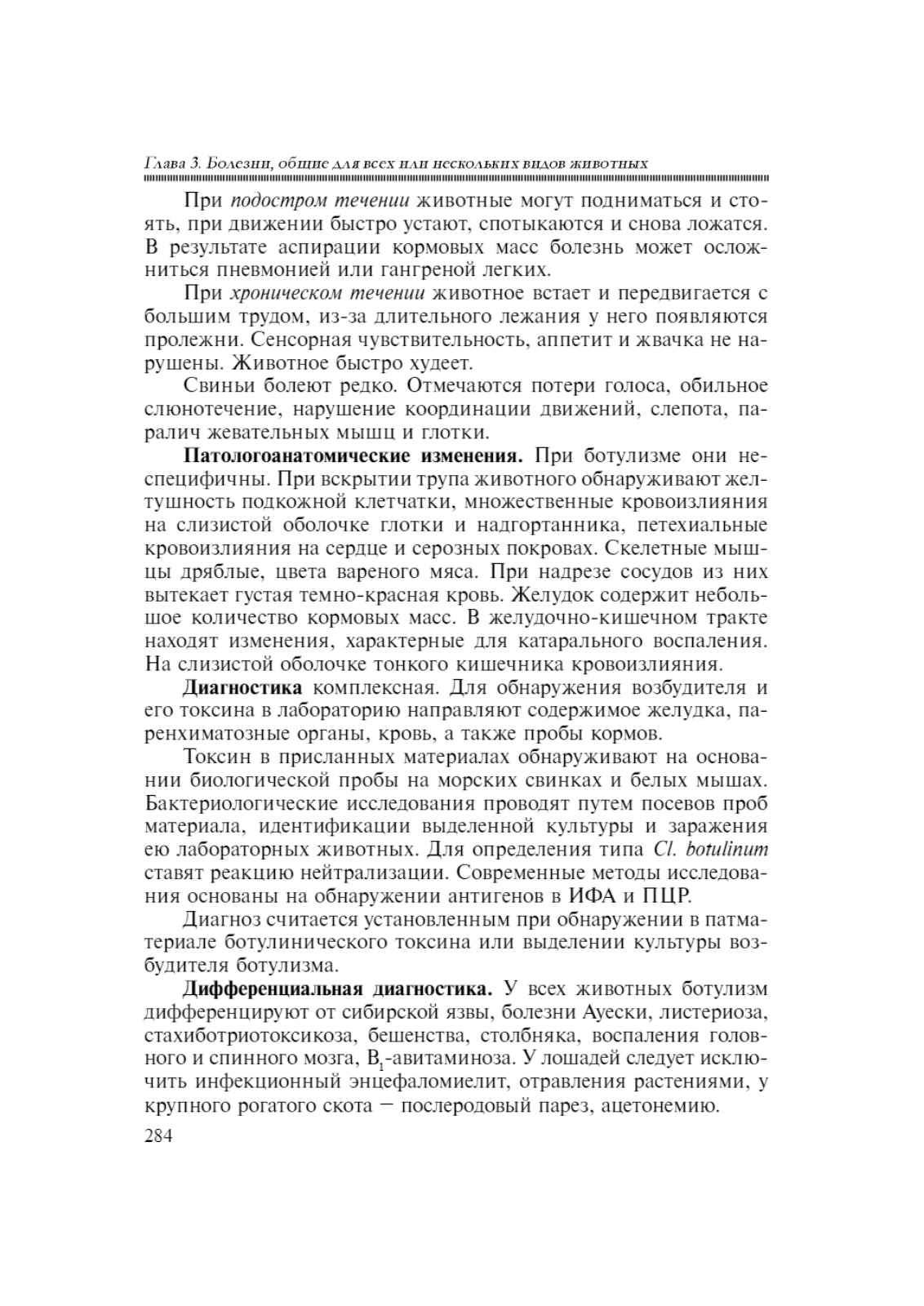 Глава 3. Болезни, общие для всех или нескольких видов животных

При подостром течении животные могут подниматься и стоять, при движении быстро устают, спотыкаются и снова ложатся. В результате аспирации кормовых масс болезнь может осложниться пневмонией или гангреной легких.

При хроническом течении животное встает и передвигается с большим трудом, из-за длительного лежания у него появляются пролежни. Сенсорная чувствительность, аппетит и жвачка не нарушены. Животное быстро худеет.

Свиньи болеют редко. Отмечаются потери голоса, обильное слюнотечение, нарушение координации движений, слепота, паралич жевательных мышц и глотки.

Патологоанатомические изменения. При ботулизме они неспецифичны. При вскрытии трупа животного обнаруживают желтушность подкожной клетчатки, множественные кровоизлияния на слизистой оболочке глотки и надгортанника, петехиальные кровоизлияния на сердце и серозных покровах. Скелетные мышцы дряблые, цвета вареного мяса. При надрезе сосудов из них вытекает густая темно-красная кровь. Желудок содержит небольшое количество кормовых масс. В желудочно-кишечном тракте находят изменения, характерные для катарального воспаления. На слизистой оболочке тонкого кишечника кровоизлияния.

Диагностика комплексная. Для обнаружения возбудителя и его токсина в лабораторию направляют содержимое желудка, паренхиматозные органы, кровь, а также пробы кормов.

Токсин в присланных материалах обнаруживают на основании биологической пробы на морских свинках и белых мышах. Бактериологические исследования проводят путем посевов проб материала, идентификации выделенной культуры и заражения ею лабораторных животных. Для определения типа Cl. botulinum ставят реакцию нейтрализации. Современные методы исследования основаны на обнаружении антигенов в ИФА и ПЦР.

Диагноз считается установленным при обнаружении в патматериале ботулинического токсина или выделении культуры возбудителя ботулизма.

Дифференциальная диагностика. У всех животных ботулизм дифференцируют от сибирской язвы, болезни Ауески, листериоза, стахиботриотоксикоза, бешенства, столбняка, воспаления головного и спинного мозга, $B_1$-авитаминоза. У лошадей следует исключить инфекционный энцефаломиелит, отравления растениями, у крупного рогатого скота — послеродовый парез, ацетонемию.

284